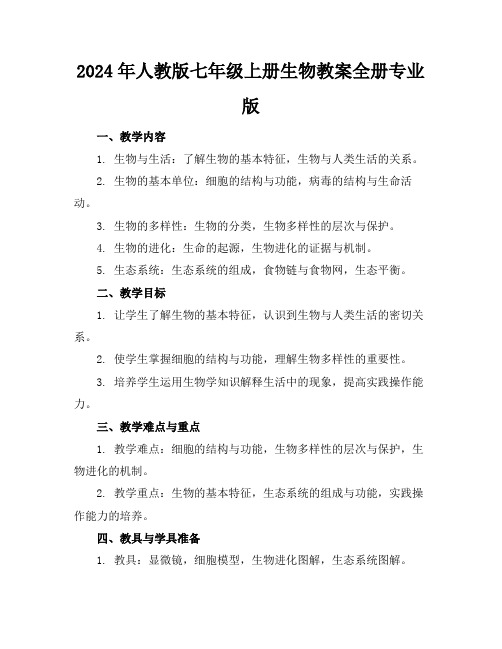 2024年人教版七年级上册生物教案全册专业版

一、教学内容

1. 生物与生活：了解生物的基本特征，生物与人类生活的关系。

2. 生物的基本单位：细胞的结构与功能，病毒的结构与生命活动。

3. 生物的多样性：生物的分类，生物多样性的层次与保护。

4. 生物的进化：生命的起源，生物进化的证据与机制。

5. 生态系统：生态系统的组成，食物链与食物网，生态平衡。

二、教学目标

1. 让学生了解生物的基本特征，认识到生物与人类生活的密切关系。

2. 使学生掌握细胞的结构与功能，理解生物多样性的重要性。

3. 培养学生运用生物学知识解释生活中的现象，提高实践操作能力。

三、教学难点与重点

1. 教学难点：细胞的结构与功能，生物多样性的层次与保护，生物进化的机制。

2. 教学重点：生物的基本特征，生态系统的组成与功能，实践操作能力的培养。

四、教具与学具准备

1. 教具：显微镜，细胞模型，生物进化图解，生态系统图解。